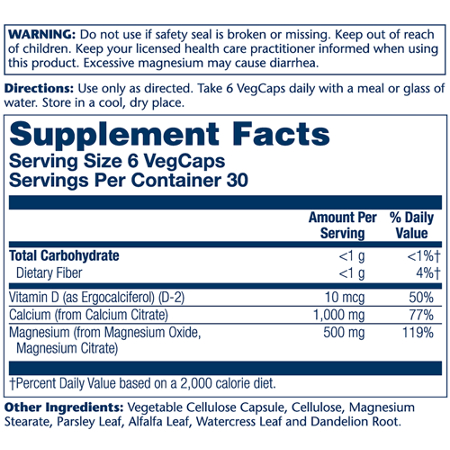 WARNING: Do not use if safety seal is broken or missing. Keep out of reach of children. Keep your licensed health care practitioner informed when using this product. Excessive magnesium may cause diarrhea.

Directions: Use only as directed. Take 6 VegCaps daily with a meal or glass of water. Store in a cool, dry place.

Supplement Facts
Serving Size 6 VegCaps
Servings Per Container 30

|  | Amount Per Serving | % Daily Value |
|---|---|---|
| Total Carbohydrate | <1 g | <1%† |
| Dietary Fiber | <1 g | 4%† |
| Vitamin D (as Ergocalciferol) (D-2) | 10 mcg | 50% |
| Calcium (from Calcium Citrate) | 1,000 mg | 77% |
| Magnesium (from Magnesium Oxide, Magnesium Citrate) | 500 mg | 119% |

†Percent Daily Value based on a 2,000 calorie diet.

Other Ingredients: Vegetable Cellulose Capsule, Cellulose, Magnesium Stearate, Parsley Leaf, Alfalfa Leaf, Watercress Leaf and Dandelion Root.